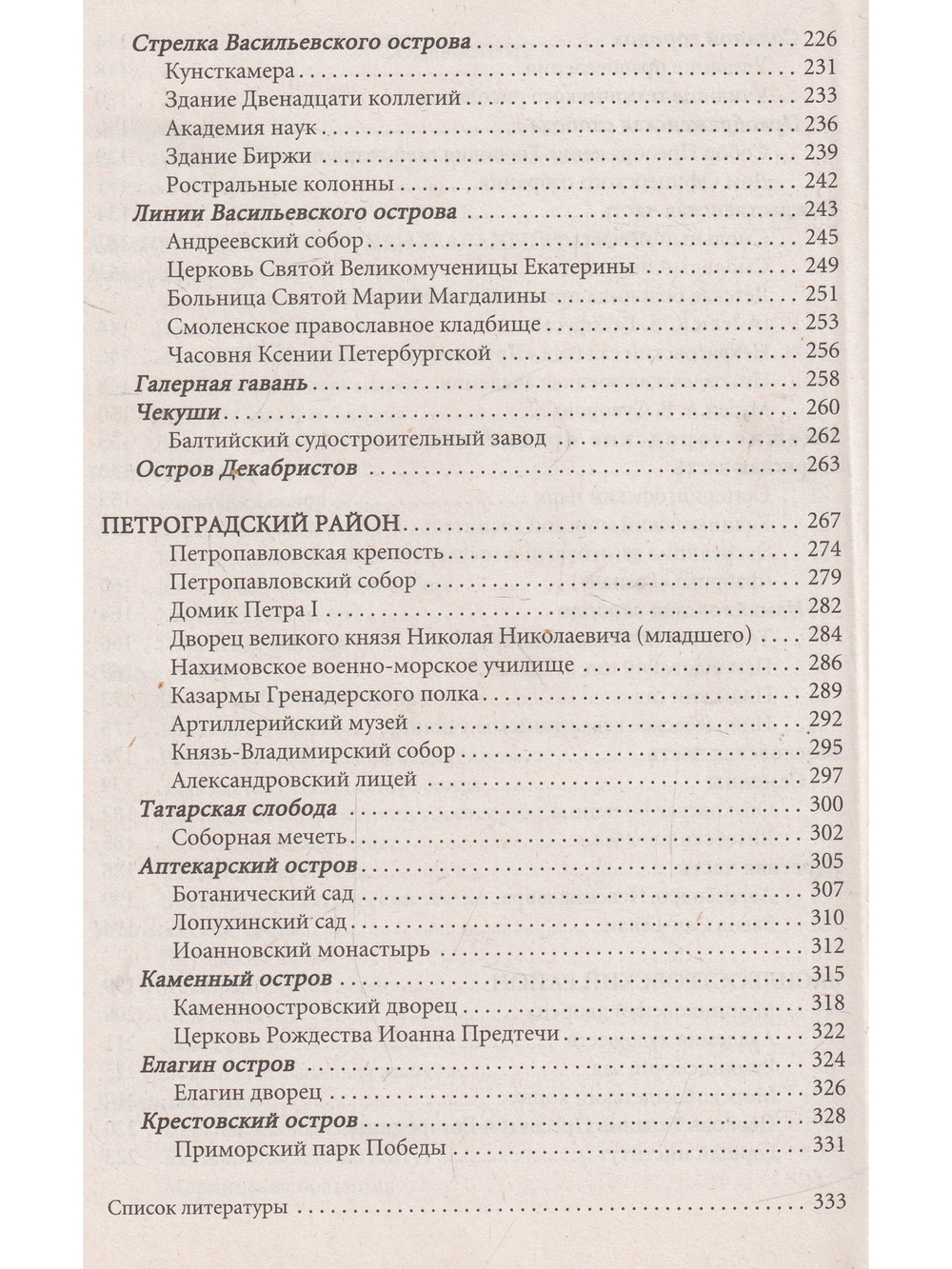 Стрелка Васильевского острова 226
Кунсткамера 231
Здание Двенадцати коллегий 233
Академия наук 236
Здание Биржи 239
Ростральные колонны 242
Линии Васильевского острова 243
Андреевский собор 245
Церковь Святой Великомученицы Екатерины 249
Больница Святой Марии Магдалины 251
Смоленское православное кладбище 253
Часовня Ксении Петербургской 256
Галерная гавань 258
Чекуши 260
Балтийский судостроительный завод 262
Остров Декабристов 263

ПЕТРОГРАДСКИЙ РАЙОН 267
Петропавловская крепость 274
Петропавловский собор 279
Домик Петра I 282
Дворец великого князя Николая Николаевича (младшего) 284
Нахимовское военно-морское училище 286
Казармы Гренадерского полка 289
Артиллерийский музей 292
Князь-Владимирский собор 295
Александровский лицей 297
Татарская слобода 300
Соборная мечеть 302
Аптекарский остров 305
Ботанический сад 307
Лопухинский сад 310
Иоанновский монастырь 312
Каменный остров 315
Каменноостровский дворец 318
Церковь Рождества Иоанна Предтечи 322
Елагин остров 324
Елагин дворец 326
Крестовский остров 328
Приморский парк Победы 331

Список литературы 333